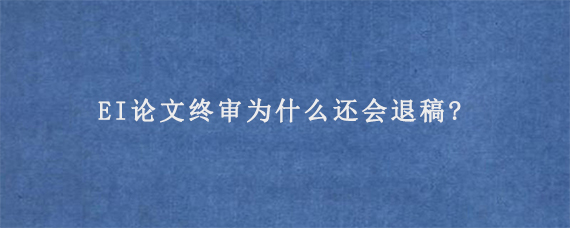 EI论文终审为什么还会退稿?